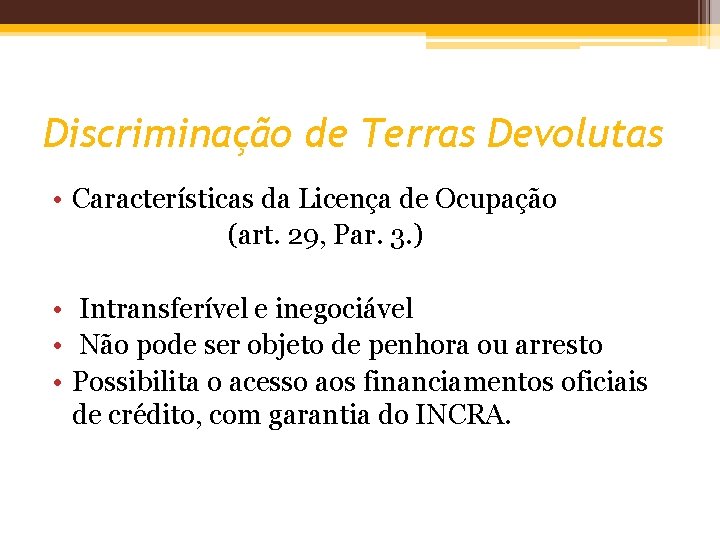 Discriminação de Terras Devolutas

• Características da Licença de Ocupação (art. 29, Par. 3.)

• Intransferível e inegociável
• Não pode ser objeto de penhora ou arresto
• Possibilita o acesso aos financiamentos oficiais de crédito, com garantia do INCRA.